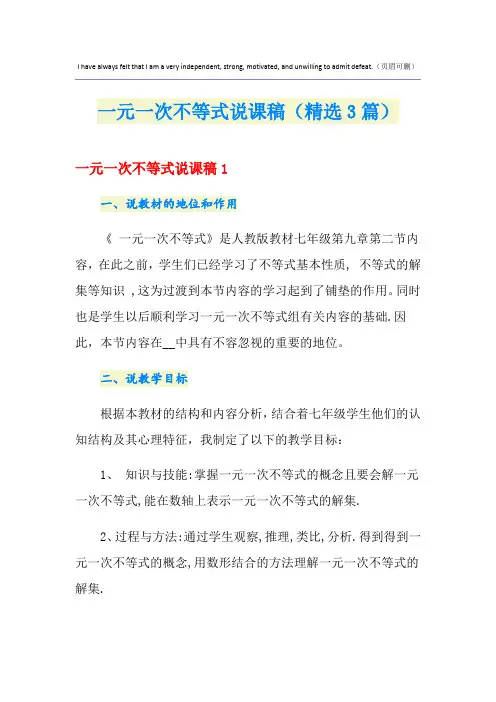 I have always felt that I am a very independent, strong, motivated, and unwilling to admit defeat.（页眉可删）

一元一次不等式说课稿（精选3篇）

一元一次不等式说课稿1

一、说教材的地位和作用

《 一元一次不等式》是人教版教材七年级第九章第二节内容，在此之前，学生们已经学习了不等式基本性质， 不等式的解集等知识 ，这为过渡到本节内容的学习起到了铺垫的作用。同时也是学生以后顺利学习一元一次不等式组有关内容的基础.因此，本节内容在__中具有不容忽视的重要的地位。

二、说教学目标

根据本教材的结构和内容分析，结合着七年级学生他们的认知结构及其心理特征，我制定了以下的教学目标：

1、 知识与技能:掌握一元一次不等式的概念且要会解一元一次不等式,能在数轴上表示一元一次不等式的解集.

2、过程与方法:通过学生观察,推理,类比,分析.得到得到一元一次不等式的概念,用数形结合的方法理解一元一次不等式的解集.